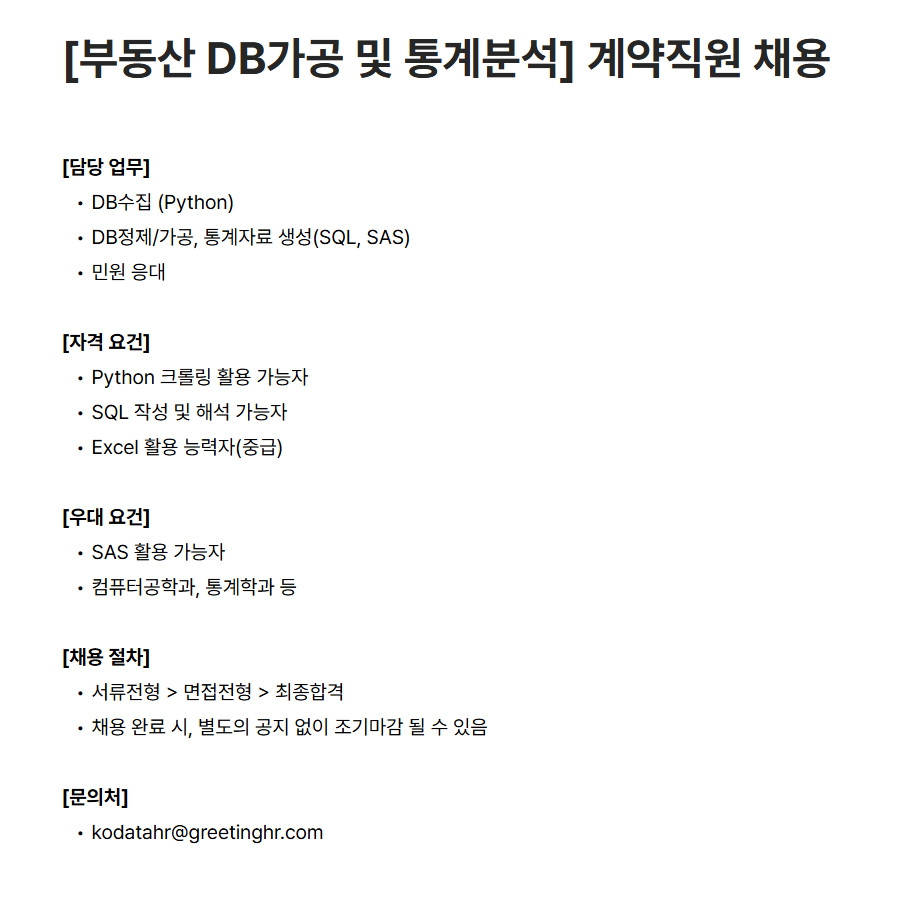 [부동산 DB가공 및 통계분석] 계약직원 채용

[담당 업무]
• DB수집 (Python)
• DB정제/가공, 통계자료 생성(SQL, SAS)
• 민원 응대

[자격 요건]
• Python 크롤링 활용 가능자
• SQL 작성 및 해석 가능자
• Excel 활용 능력자(중급)

[우대 요건]
• SAS 활용 가능자
• 컴퓨터공학과, 통계학과 등

[채용 절차]
• 서류전형 > 면접전형 > 최종합격
• 채용 완료 시, 별도의 공지 없이 조기마감 될 수 있음

[문의처]
• kodatahr@greetinghr.com